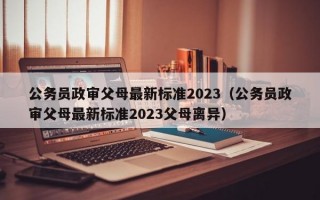 公务员政审父母最新标准2023（公务员政审父母最新标准2023父母离异）